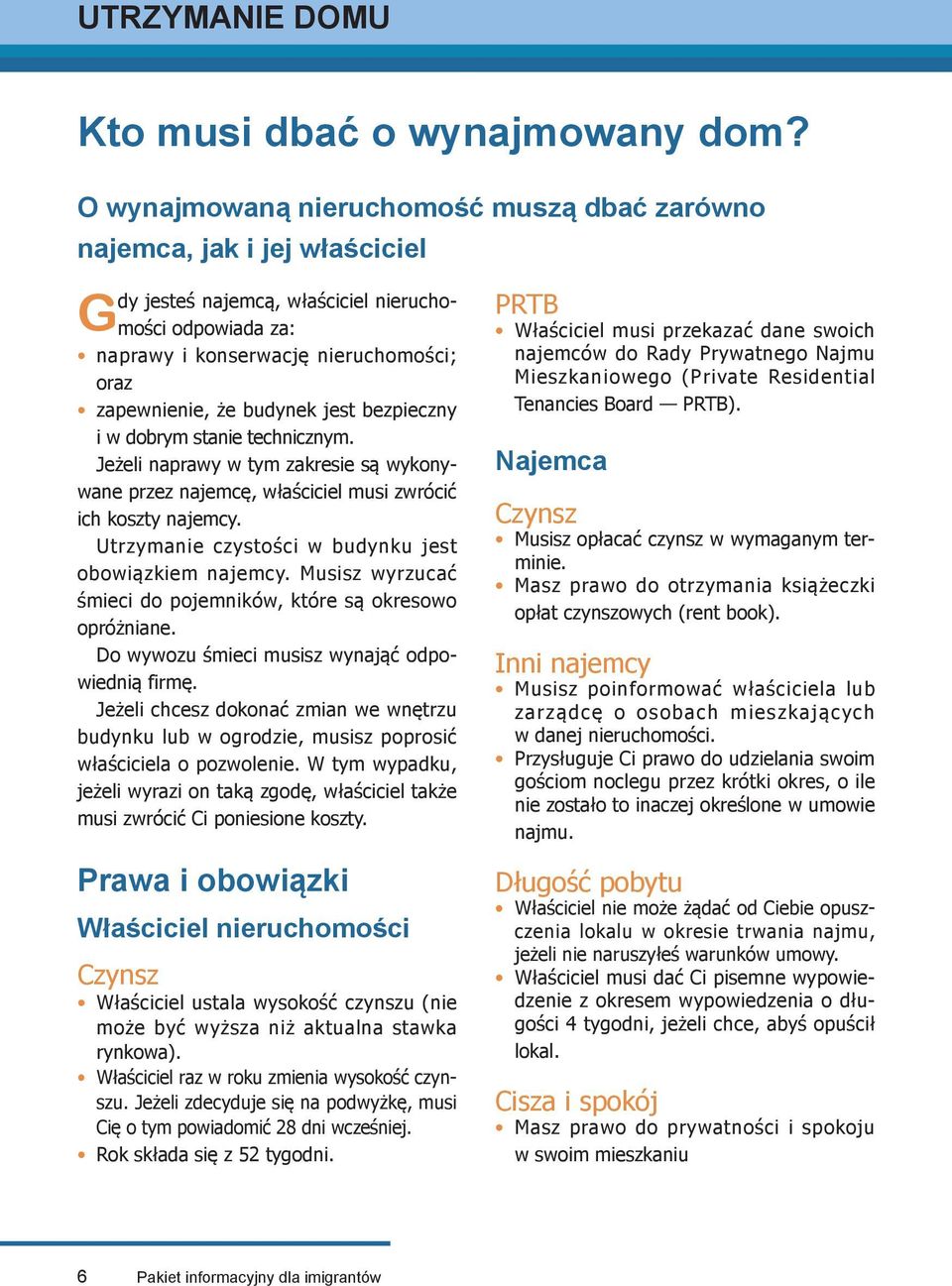 UTRZYMANIE DOMU

Kto musi dbać o wynajmowany dom?

O wynajmowaną nieruchomość muszą dbać zarówno najemca, jak i jej właściciel

Gdy jesteś najemcą, właściciel nieruchomości odpowiada za:
• naprawy i konserwację nieruchomości; oraz
• zapewnienie, że budynek jest bezpieczny i w dobrym stanie technicznym.

Jeżeli naprawy w tym zakresie są wykonywane przez najemcę, właściciel musi zwrócić ich koszty najemcy.

Utrzymanie czystości w budynku jest obowiązkiem najemcy. Musisz wyrzucać śmieci do pojemników, które są okresowo opróżniane.

Do wywozu śmieci musisz wynająć odpowiednią firmę.

Jeżeli chcesz dokonać zmian we wnętrzu budynku lub w ogrodzie, musisz poprosić właściciela o pozwolenie. W tym wypadku, jeżeli wyrazi on taką zgodę, właściciel także musi zwrócić Ci poniesione koszty.

Prawa i obowiązki

Właściciel nieruchomości

Czynsz
• Właściciel ustala wysokość czynszu (nie może być wyższa niż aktualna stawka rynkowa).
• Właściciel raz w roku zmienia wysokość czynszu. Jeżeli zdecyduje się na podwyżkę, musi Cię o tym powiadomić 28 dni wcześniej.
• Rok składa się z 52 tygodni.

PRTB
• Właściciel musi przekazać dane swoich najemców do Rady Prywatnego Najmu Mieszkaniowego (Private Residential Tenancies Board — PRTB).

Najemca

Czynsz
• Musisz opłacać czynsz w wymaganym terminie.
• Masz prawo do otrzymania książeczki opłat czynszowych (rent book).

Inni najemcy
• Musisz poinformować właściciela lub zarządcę o osobach mieszkających w danej nieruchomości.
• Przysługuje Ci prawo do udzielania swoim gościom noclegu przez krótki okres, o ile nie zostało to inaczej określone w umowie najmu.

Długość pobytu
• Właściciel nie może żądać od Ciebie opuszczenia lokalu w okresie trwania najmu, jeżeli nie naruszyłeś warunków umowy.
• Właściciel musi dać Ci pisemne wypowiedzenie z okresem wypowiedzenia o długości 4 tygodni, jeżeli chce, abyś opuścił lokal.

Cisza i spokój
• Masz prawo do prywatności i spokoju w swoim mieszkaniu

6 Pakiet informacyjny dla imigrantów